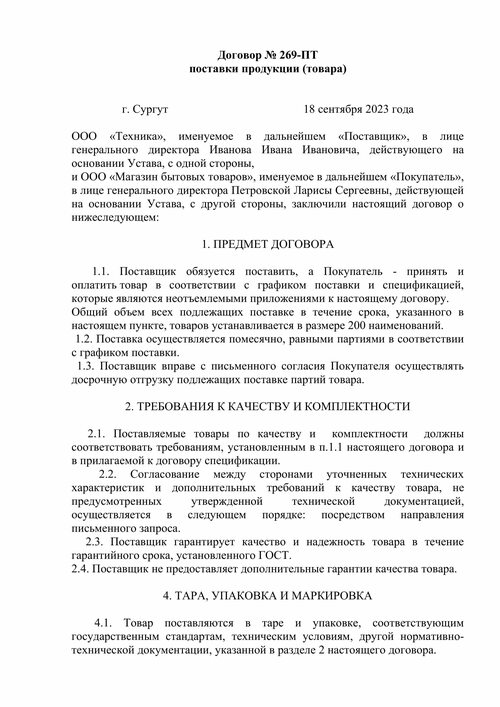 Договор № 269-ПТ
поставки продукции (товара)

г. Сургут 18 сентября 2023 года

ООО «Техника», именуемое в дальнейшем «Поставщик», в лице генерального директора Иванова Ивана Ивановича, действующего на основании Устава, с одной стороны,
и ООО «Магазин бытовых товаров», именуемое в дальнейшем «Покупатель», в лице генерального директора Петровской Ларисы Сергеевны, действующей на основании Устава, с другой стороны, заключили настоящий договор о нижеследующем:

1. ПРЕДМЕТ ДОГОВОРА

1.1. Поставщик обязуется поставить, а Покупатель - принять и оплатить товар в соответствии с графиком поставки и спецификацией, которые являются неотъемлемыми приложениями к настоящему договору.
Общий объем всех подлежащих поставке в течение срока, указанного в настоящем пункте, товаров устанавливается в размере 200 наименований.
1.2. Поставка осуществляется помесячно, равными партиями в соответствии с графиком поставки.
1.3. Поставщик вправе с письменного согласия Покупателя осуществлять досрочную отгрузку подлежащих поставке партий товара.

2. ТРЕБОВАНИЯ К КАЧЕСТВУ И КОМПЛЕКТНОСТИ

2.1. Поставляемые товары по качеству и комплектности должны соответствовать требованиям, установленным в п.1.1 настоящего договора и в прилагаемой к договору спецификации.
2.2. Согласование между сторонами уточненных технических характеристик и дополнительных требований к качеству товара, не предусмотренных утвержденной технической документацией, осуществляется в следующем порядке: посредством направления письменного запроса.
2.3. Поставщик гарантирует качество и надежность товара в течение гарантийного срока, установленного ГОСТ.
2.4. Поставщик не предоставляет дополнительные гарантии качества товара.

4. ТАРА, УПАКОВКА И МАРКИРОВКА

4.1. Товар поставляются в таре и упаковке, соответствующим государственным стандартам, техническим условиям, другой нормативно-технической документации, указанной в разделе 2 настоящего договора.